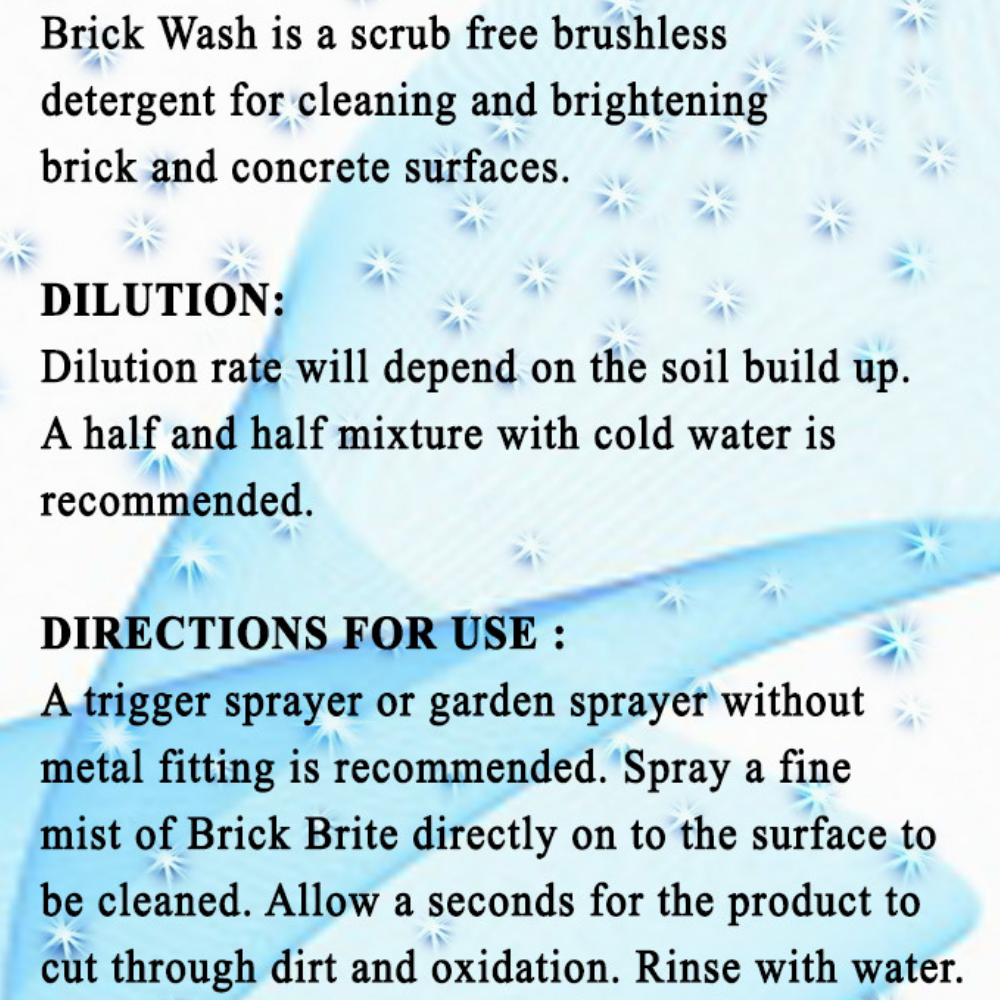 Brick Wash is a scrub free brushless detergent for cleaning and brightening brick and concrete surfaces.

DILUTION:
Dilution rate will depend on the soil build up. A half and half mixture with cold water is recommended.

DIRECTIONS FOR USE :
A trigger sprayer or garden sprayer without metal fitting is recommended. Spray a fine mist of Brick Brite directly on to the surface to be cleaned. Allow a seconds for the product to cut through dirt and oxidation. Rinse with water.